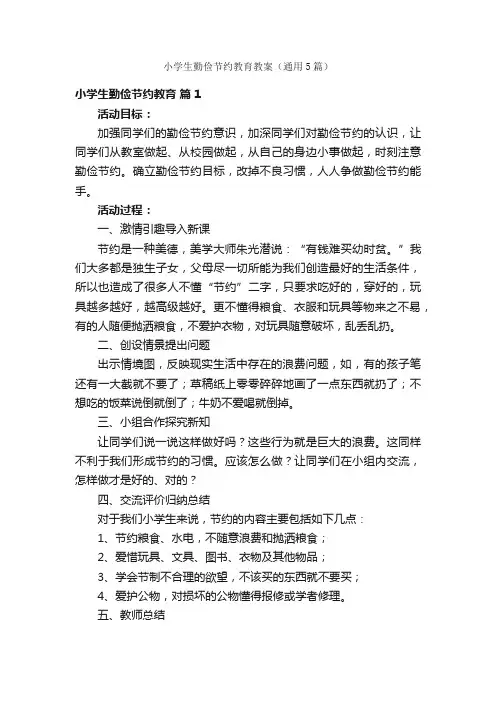 小学生勤俭节约教育教案（通用5篇）

小学生勤俭节约教育 篇1

活动目标：

加强同学们的勤俭节约意识，加深同学们对勤俭节约的认识，让同学们从教室做起、从校园做起，从自己的身边小事做起，时刻注意勤俭节约。确立勤俭节约目标，改掉不良习惯，人人争做勤俭节约能手。

活动过程：

一、激情引趣导入新课

节约是一种美德，美学大师朱光潜说：“有钱难买幼时贫。”我们大多都是独生子女，父母尽一切所能为我们创造最好的生活条件，所以也造成了很多人不懂“节约”二字，只要求吃好的，穿好的，玩具越多越好，越高级越好。更不懂得粮食、衣服和玩具等物来之不易，有的人随便抛洒粮食，不爱护衣物，对玩具随意破坏，乱丢乱扔。

二、创设情景提出问题

出示情境图，反映现实生活中存在的浪费问题，如，有的孩子笔还有一大截就不要了；草稿纸上零零碎碎地画了一点东西就扔了；不想吃的饭菜说倒就倒了；牛奶不爱喝就倒掉。

三、小组合作探究新知

让同学们说一说这样做好吗？这些行为就是巨大的浪费。这同样不利于我们形成节约的习惯。应该怎么做？让同学们在小组内交流，怎样做才是好的、对的？

四、交流评价归纳总结

对于我们小学生来说，节约的内容主要包括如下几点：

1、节约粮食、水电，不随意浪费和抛洒粮食；

2、爱惜玩具、文具、图书、衣物及其他物品；

3、学会节制不合理的欲望，不该买的东西就不要买；

4、爱护公物，对损坏的公物懂得报修或学者修理。

五、教师总结